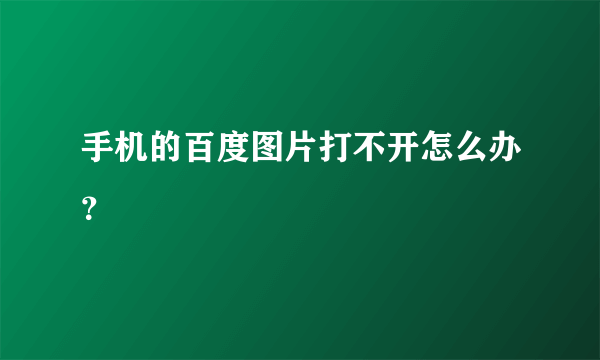 手机的百度图片打不开怎么办？